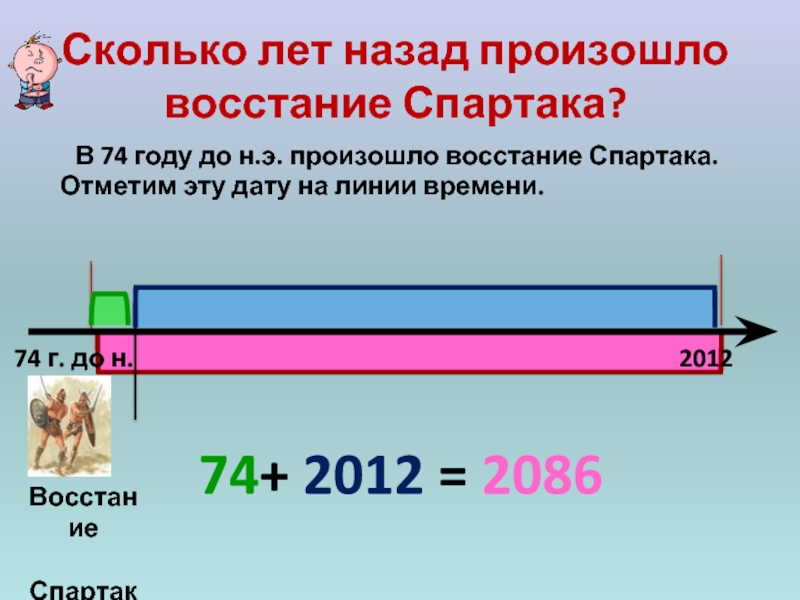 Сколько лет назад произошло восстание Спартака?

В 74 году до н.э. произошло восстание Спартака. Отметим эту дату на линии времени.

74 г. до н.

2012

$74 + 2012 = 2086$

Восстание

Спартак